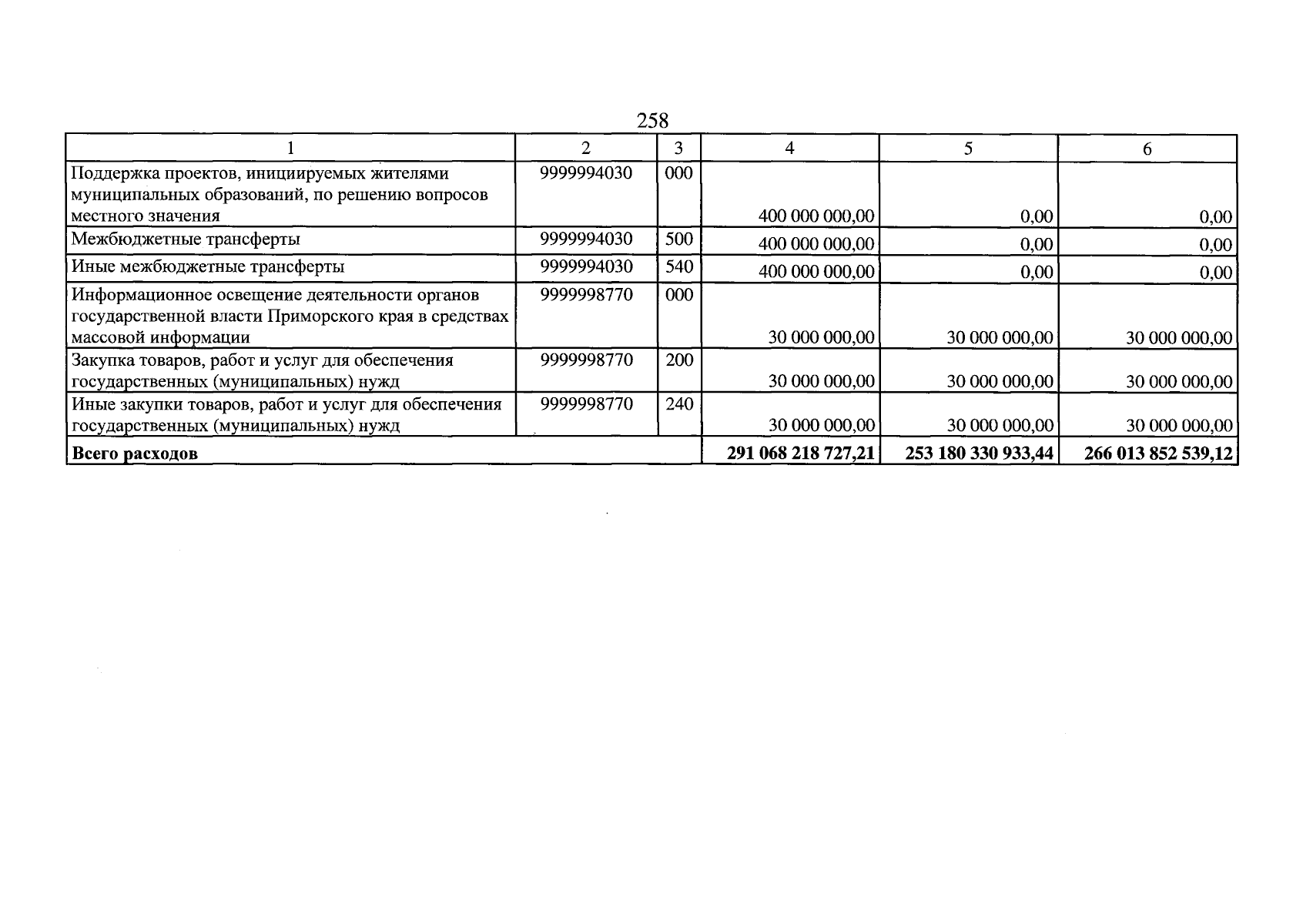 258

| 1 | 2 | 3 | 4 | 5 | 6 |
|---|---|---|---|---|---|
| Поддержка проектов, инициируемых жителями муниципальных образований, по решению вопросов местного значения | 9999994030 | 000 | 400 000 000,00 | 0,00 | 0,00 |
| Межбюджетные трансферты | 9999994030 | 500 | 400 000 000,00 | 0,00 | 0,00 |
| Иные межбюджетные трансферты | 9999994030 | 540 | 400 000 000,00 | 0,00 | 0,00 |
| Информационное освещение деятельности органов государственной власти Приморского края в средствах массовой информации | 9999998770 | 000 | 30 000 000,00 | 30 000 000,00 | 30 000 000,00 |
| Закупка товаров, работ и услуг для обеспечения государственных (муниципальных) нужд | 9999998770 | 200 | 30 000 000,00 | 30 000 000,00 | 30 000 000,00 |
| Иные закупки товаров, работ и услуг для обеспечения государственных (муниципальных) нужд | 9999998770 | 240 | 30 000 000,00 | 30 000 000,00 | 30 000 000,00 |
| Всего расходов | | | 291 068 218 727,21 | 253 180 330 933,44 | 266 013 852 539,12 |